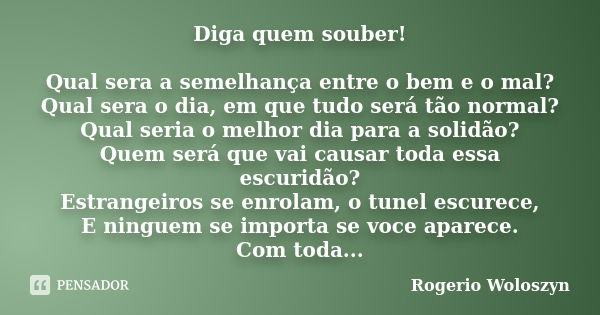 Diga quem souber!

Qual sera a semelhança entre o bem e o mal?
Qual sera o dia, em que tudo será tão normal?
Qual seria o melhor dia para a solidão?
Quem será que vai causar toda essa escuridão?
Estrangeiros se enrolam, o tunel escurece,
E ninguem se importa se voce aparece.
Com toda...

PENSADOR

Rogerio Woloszyn